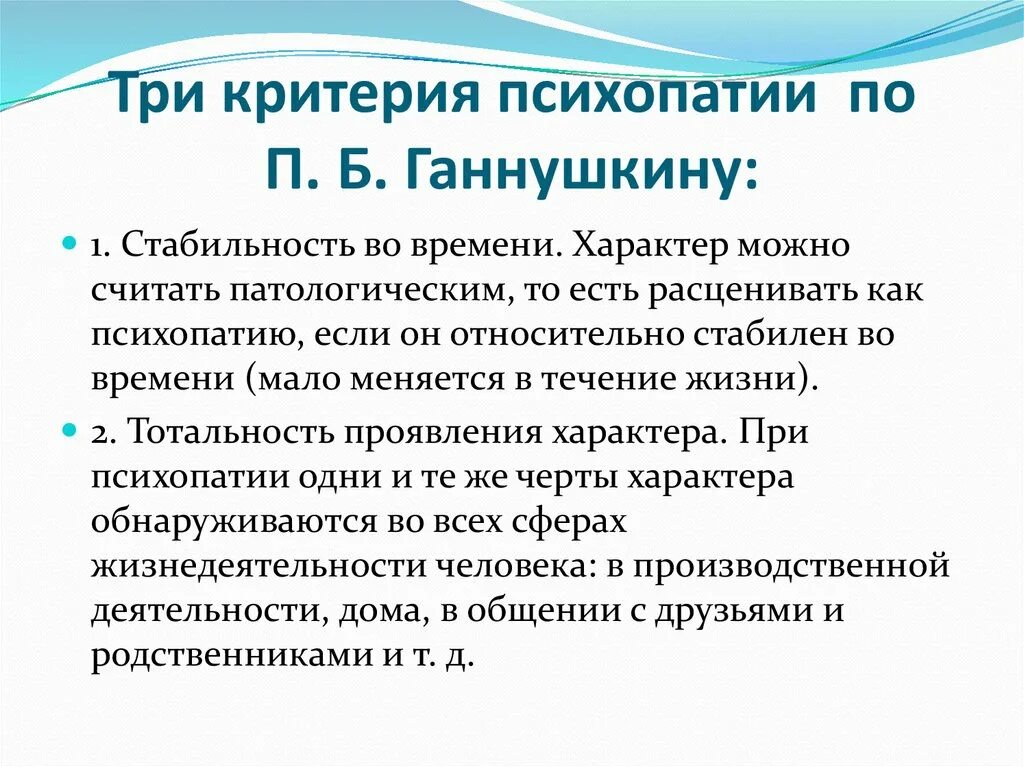 Три критерия психопатии по П. Б. Ганнушкину:

1. Стабильность во времени. Характер можно считать патологическим, то есть расценивать как психопатию, если он относительно стабилен во времени (мало меняется в течение жизни).

2. Тотальность проявления характера. При психопатии одни и те же черты характера обнаруживаются во всех сферах жизнедеятельности человека: в производственной деятельности, дома, в общении с друзьями и родственниками и т. д.